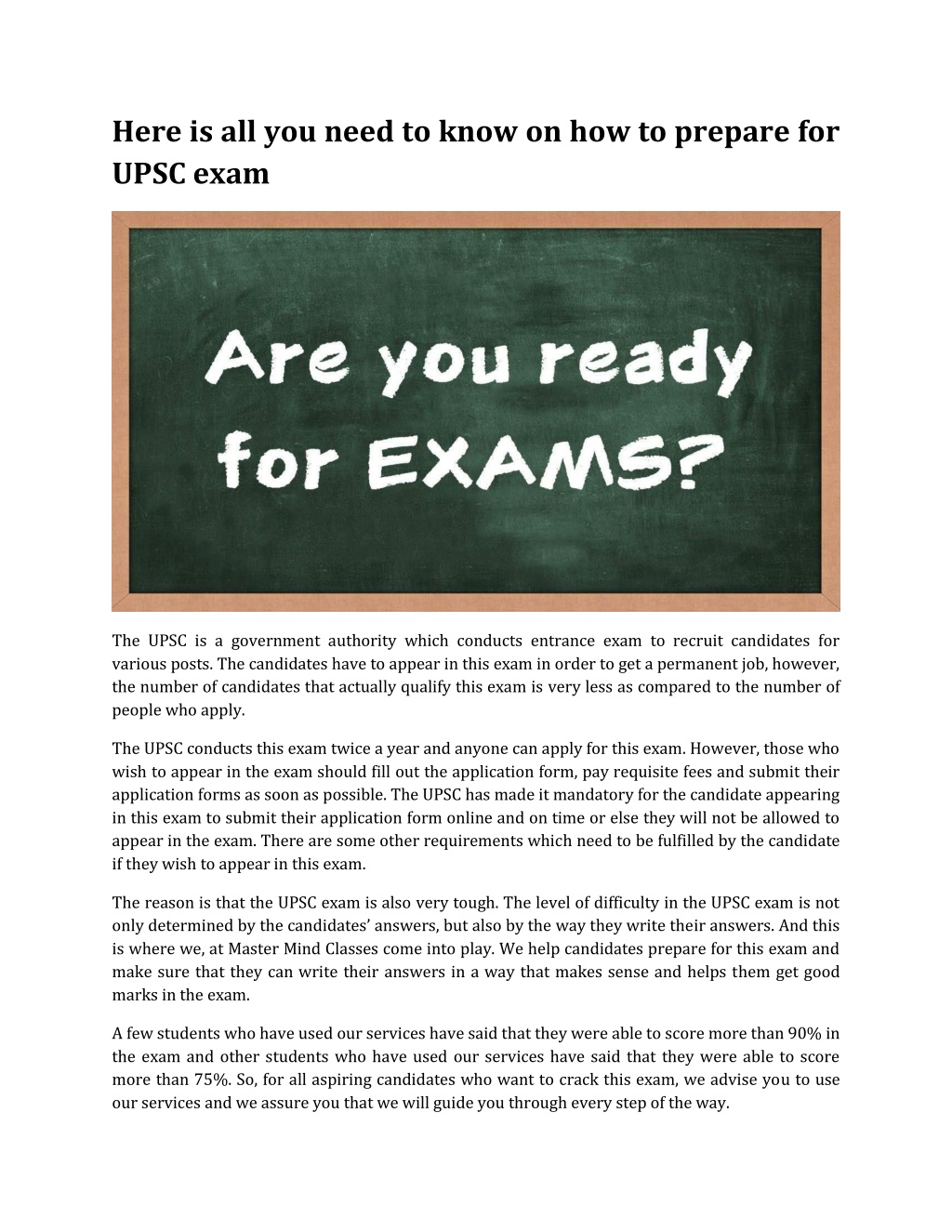 Here is all you need to know on how to prepare for UPSC exam

Are you ready for EXAMS?

The UPSC is a government authority which conducts entrance exam to recruit candidates for various posts. The candidates have to appear in this exam in order to get a permanent job, however, the number of candidates that actually qualify this exam is very less as compared to the number of people who apply.

The UPSC conducts this exam twice a year and anyone can apply for this exam. However, those who wish to appear in the exam should fill out the application form, pay requisite fees and submit their application forms as soon as possible. The UPSC has made it mandatory for the candidate appearing in this exam to submit their application form online and on time or else they will not be allowed to appear in the exam. There are some other requirements which need to be fulfilled by the candidate if they wish to appear in this exam.

The reason is that the UPSC exam is also very tough. The level of difficulty in the UPSC exam is not only determined by the candidates' answers, but also by the way they write their answers. And this is where we, at Master Mind Classes come into play. We help candidates prepare for this exam and make sure that they can write their answers in a way that makes sense and helps them get good marks in the exam.

A few students who have used our services have said that they were able to score more than 90% in the exam and other students who have used our services have said that they were able to score more than 75%. So, for all aspiring candidates who want to crack this exam, we advise you to use our services and we assure you that we will guide you through every step of the way.